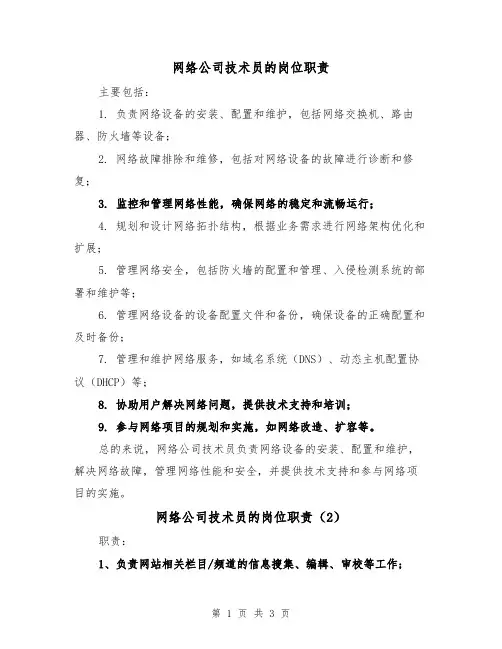 网络公司技术员的岗位职责

主要包括：

1. 负责网络设备的安装、配置和维护，包括网络交换机、路由器、防火墙等设备；

2. 网络故障排除和维修，包括对网络设备的故障进行诊断和修复；

3. 监控和管理网络性能，确保网络的稳定和流畅运行；

4. 规划和设计网络拓扑结构，根据业务需求进行网络架构优化和扩展；

5. 管理网络安全，包括防火墙的配置和管理、入侵检测系统的部署和维护等；

6. 管理网络设备的设备配置文件和备份，确保设备的正确配置和及时备份；

7. 管理和维护网络服务，如域名系统（DNS）、动态主机配置协议（DHCP）等；

8. 协助用户解决网络问题，提供技术支持和培训；

9. 参与网络项目的规划和实施，如网络改造、扩容等。

总的来说，网络公司技术员负责网络设备的安装、配置和维护，解决网络故障，管理网络性能和安全，并提供技术支持和参与网络项目的实施。

网络公司技术员的岗位职责（2）

职责：

1、负责网站相关栏目/频道的信息搜集、编辑、审校等工作；

第 1 页 共 3 页